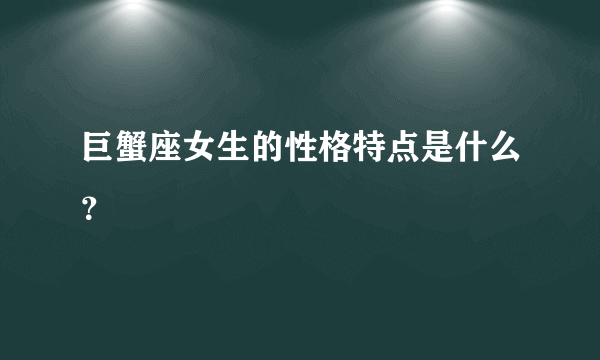 巨蟹座女生的性格特点是什么？